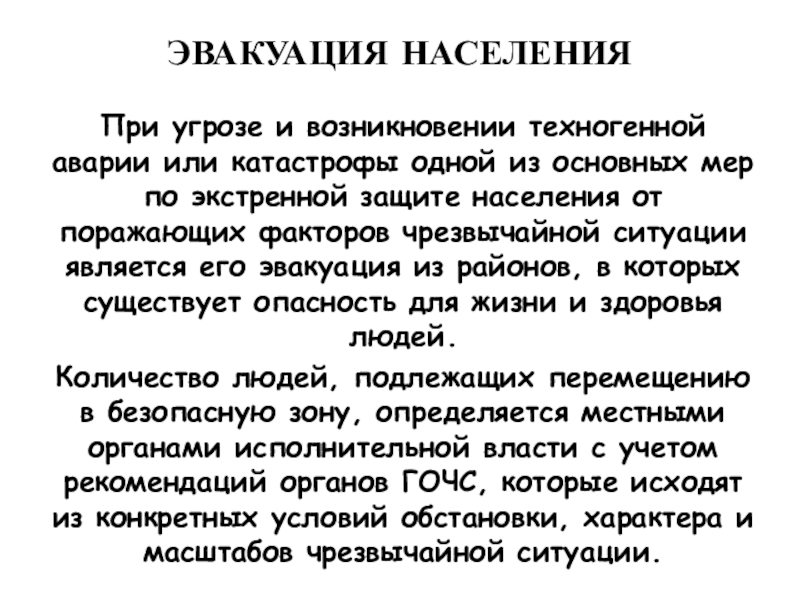 ЭВАКУАЦИЯ НАСЕЛЕНИЯ

При угрозе и возникновении техногенной аварии или катастрофы одной из основных мер по экстренной защите населения от поражающих факторов чрезвычайной ситуации является его эвакуация из районов, в которых существует опасность для жизни и здоровья людей.

Количество людей, подлежащих перемещению в безопасную зону, определяется местными органами исполнительной власти с учетом рекомендаций органов ГОЧС, которые исходят из конкретных условий обстановки, характера и масштабов чрезвычайной ситуации.